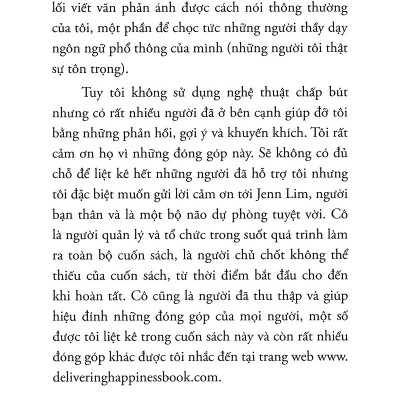 lối viết văn phản ánh được cách nói thông thường của tôi, một phần để chọc tức những người thầy dạy ngôn ngữ phổ thông của mình (những người tôi thật sự tôn trọng).

Tuy tôi không sử dụng nghệ thuật chấp bút nhưng có rất nhiều người đã ở bên cạnh giúp đỡ tôi bằng những phản hồi, gợi ý và khuyến khích. Tôi rất cảm ơn họ vì những đóng góp này. Sẽ không có đủ chỗ để liệt kê hết những người đã hỗ trợ tôi nhưng tôi đặc biệt muốn gửi lời cảm ơn tới Jenn Lim, người bạn thân và là một bộ não dự phòng tuyệt vời. Cô là người quản lý và tổ chức trong suốt quá trình làm ra toàn bộ cuốn sách, là người chủ chốt không thể thiếu của cuốn sách, từ thời điểm bắt đầu cho đến khi hoàn tất. Cô cũng là người đã thu thập và giúp hiệu đính những đóng góp của mọi người, một số được tôi liệt kê trong cuốn sách này và còn rất nhiều đóng góp khác được tôi nhắc đến tại trang web www.deliveringhappinessbook.com.